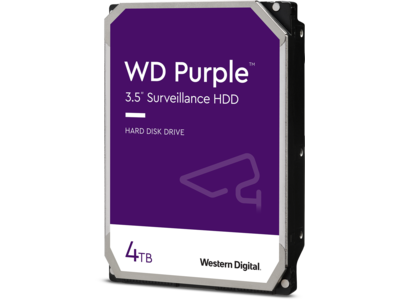 WD Purple™
3.5" Surveillance HDD

HARD DISK DRIVE

4TB

Western Digital.